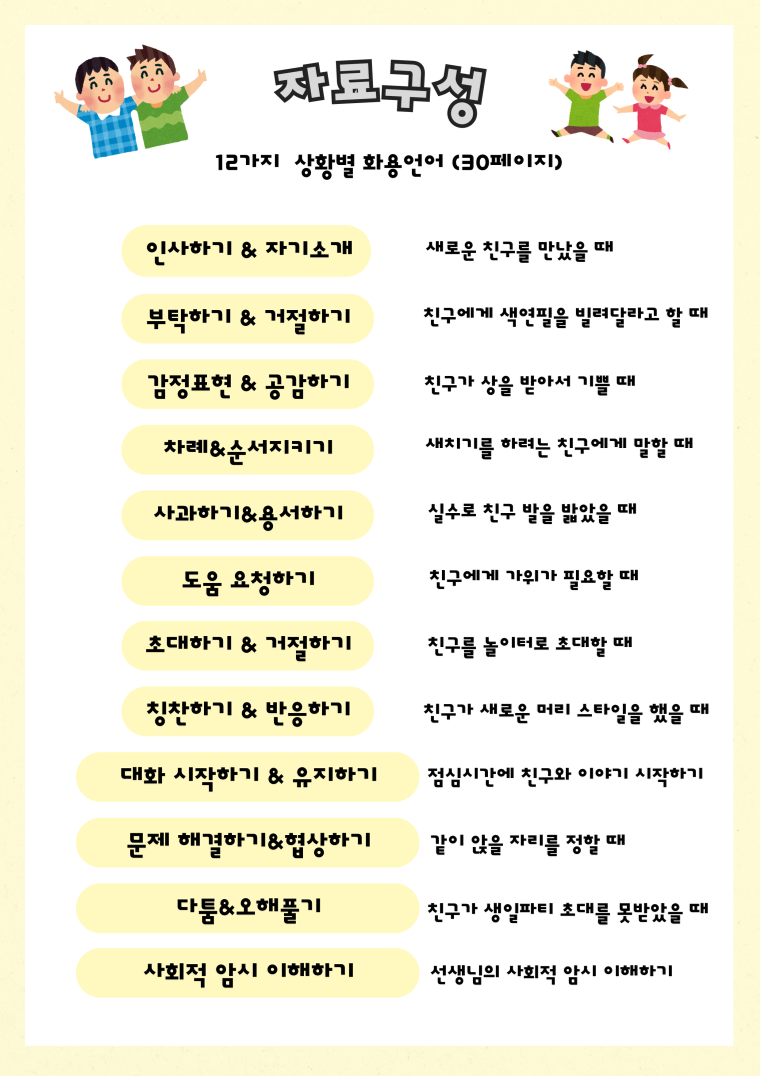 자료구성

12가지 상황별 화용언어 (30페이지)

인사하기 & 자기소개
새로운 친구를 만났을 때

부탁하기 & 거절하기
친구에게 색연필을 빌려달라고 할 때

감정표현 & 공감하기
친구가 상을 받아서 기쁠 때

차례&순서지키기
새치기를 하려는 친구에게 말할 때

사과하기&용서하기
실수로 친구 발을 밟았을 때

도움 요청하기
친구에게 가위가 필요할 때

초대하기 & 거절하기
친구를 놀이터로 초대할 때

칭찬하기 & 반응하기
친구가 새로운 머리 스타일을 했을 때

대화 시작하기 & 유지하기
점심시간에 친구와 이야기 시작하기

문제 해결하기&협상하기
같이 앉을 자리를 정할 때

다툼&오해풀기
친구가 생일파티 초대를 못받았을 때

사회적 암시 이해하기
선생님의 사회적 암시 이해하기